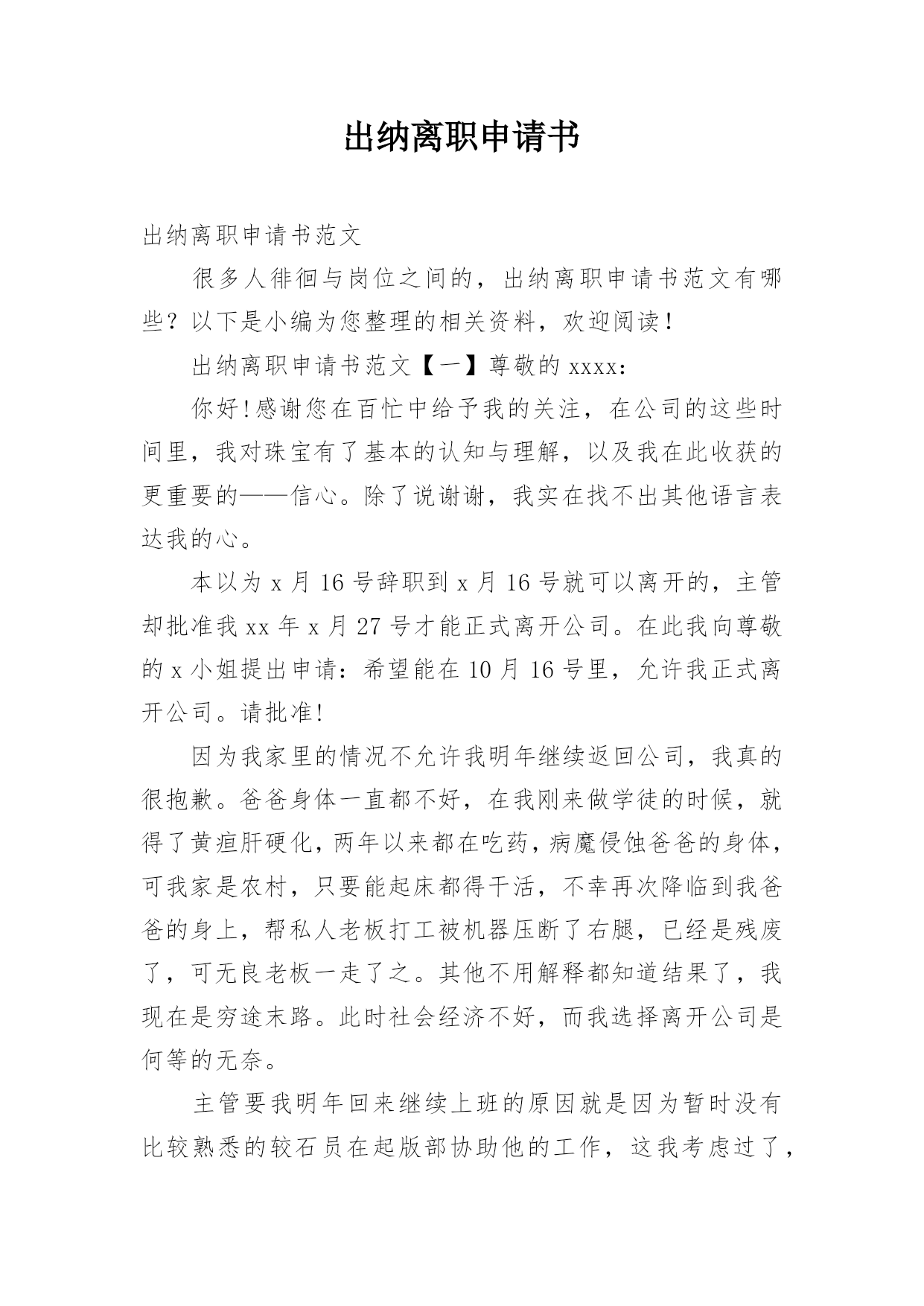 出纳离职申请书

出纳离职申请书范文

很多人徘徊与岗位之间的，出纳离职申请书范文有哪些？以下是小编为您整理的相关资料，欢迎阅读！

出纳离职申请书范文【一】尊敬的 xxxx：

你好!感谢您在百忙中给予我的关注，在公司的这些时间里，我对珠宝有了基本的认知与理解，以及我在此收获的更重要的——信心。除了说谢谢，我实在找不出其他语言表达我的心。

本以为 x 月 16 号辞职到 x 月 16 号就可以离开的，主管却批准我 xx 年 x 月 27 号才能正式离开公司。在此我向尊敬的 x 小姐提出申请：希望能在 10 月 16 号里，允许我正式离开公司。请批准!

因为我家里的情况不允许我明年继续返回公司，我真的很抱歉。爸爸身体一直都不好，在我刚来做学徒的时候，就得了黄疸肝硬化，两年以来都在吃药，病魔侵蚀爸爸的身体，可我家是农村，只要能起床都得干活，不幸再次降临到我爸爸的身上，帮私人老板打工被机器压断了右腿，已经是残废了，可无良老板一走了之。其他不用解释都知道结果了，我现在是穷途末路。此时社会经济不好，而我选择离开公司是何等的无奈。

主管要我明年回来继续上班的原因就是因为暂时没有比较熟悉的较石员在起版部协助他的工作，这我考虑过了，